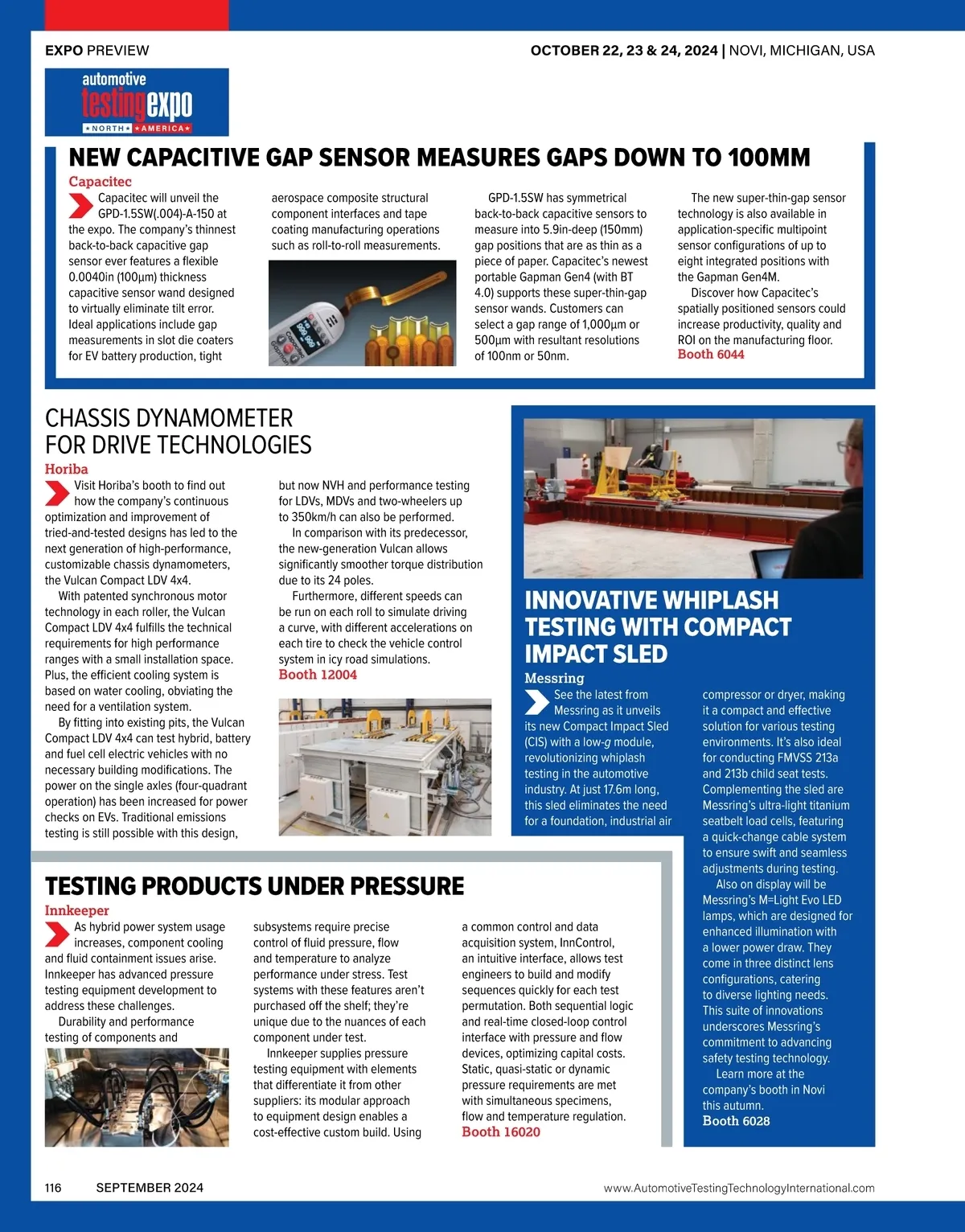 EXPO PREVIEW

OCTOBER 22, 23 & 24, 2024 | NOVI, MICHIGAN, USA

automotive testing expo NORTH AMERICA

NEW CAPACITIVE GAP SENSOR MEASURES GAPS DOWN TO 100MM

Capacitec

Capacitec will unveil the GPD-1.5SW(.004)-A-150 at the expo. The company's thinnest back-to-back capacitive gap sensor ever features a flexible 0.0040in (100µm) thickness capacitive sensor wand designed to virtually eliminate tilt error. Ideal applications include gap measurements in slot die coaters for EV battery production, tight aerospace composite structural component interfaces and tape coating manufacturing operations such as roll-to-roll measurements.

GPD-1.5SW has symmetrical back-to-back capacitive sensors to measure into 5.9in-deep (150mm) gap positions that are as thin as a piece of paper. Capacitec's newest portable Gapman Gen4 (with BT 4.0) supports these super-thin-gap sensor wands. Customers can select a gap range of 1,000µm or 500µm with resultant resolutions of 100nm or 50nm.

The new super-thin-gap sensor technology is also available in application-specific multipoint sensor configurations of up to eight integrated positions with the Gapman Gen4M.

Discover how Capacitec's spatially positioned sensors could increase productivity, quality and ROI on the manufacturing floor.
Booth 6044

CHASSIS DYNAMOMETER FOR DRIVE TECHNOLOGIES

Horiba

Visit Horiba's booth to find out how the company's continuous optimization and improvement of tried-and-tested designs has led to the next generation of high-performance, customizable chassis dynamometers, the Vulcan Compact LDV 4x4.

With patented synchronous motor technology in each roller, the Vulcan Compact LDV 4x4 fulfills the technical requirements for high performance ranges with a small installation space. Plus, the efficient cooling system is based on water cooling, obviating the need for a ventilation system.

By fitting into existing pits, the Vulcan Compact LDV 4x4 can test hybrid, battery and fuel cell electric vehicles with no necessary building modifications. The power on the single axles (four-quadrant operation) has been increased for power checks on EVs. Traditional emissions testing is still possible with this design, but now NVH and performance testing for LDVs, MDVs and two-wheelers up to 350km/h can also be performed.

In comparison with its predecessor, the new-generation Vulcan allows significantly smoother torque distribution due to its 24 poles.

Furthermore, different speeds can be run on each roll to simulate driving a curve, with different accelerations on each tire to check the vehicle control system in icy road simulations.
Booth 12004

INNOVATIVE WHIPLASH TESTING WITH COMPACT IMPACT SLED

Messring

See the latest from Messring as it unveils its new Compact Impact Sled (CIS) with a low-g module, revolutionizing whiplash testing in the automotive industry. At just 17.6m long, this sled eliminates the need for a foundation, industrial air compressor or dryer, making it a compact and effective solution for various testing environments. It's also ideal for conducting FMVSS 213a and 213b child seat tests. Complementing the sled are Messring's ultra-light titanium seatbelt load cells, featuring a quick-change cable system to ensure swift and seamless adjustments during testing.

Also on display will be Messring's M=Light Evo LED lamps, which are designed for enhanced illumination with a lower power draw. They come in three distinct lens configurations, catering to diverse lighting needs. This suite of innovations underscores Messring's commitment to advancing safety testing technology.

Learn more at the company's booth in Novi this autumn.
Booth 6028

TESTING PRODUCTS UNDER PRESSURE

Innkeeper

As hybrid power system usage increases, component cooling and fluid containment issues arise. Innkeeper has advanced pressure testing equipment development to address these challenges.

Durability and performance testing of components and subsystems require precise control of fluid pressure, flow and temperature to analyze performance under stress. Test systems with these features aren't purchased off the shelf; they're unique due to the nuances of each component under test.

Innkeeper supplies pressure testing equipment with elements that differentiate it from other suppliers: its modular approach to equipment design enables a cost-effective custom build. Using a common control and data acquisition system, InnControl, an intuitive interface, allows test engineers to build and modify sequences quickly for each test permutation. Both sequential logic and real-time closed-loop control interface with pressure and flow devices, optimizing capital costs. Static, quasi-static or dynamic pressure requirements are met with simultaneous specimens, flow and temperature regulation.
Booth 16020

116 SEPTEMBER 2024

www.AutomotiveTestingTechnologyInternational.com